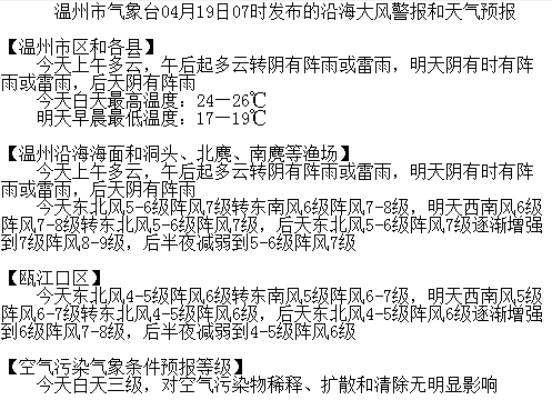 温州市气象台04月19日07时发布的沿海大风警报和天气预报

【温州市区和各县】

今天上午多云，午后起多云转阴有阵雨或雷雨，明天阴有时有阵雨或雷雨，后天阴有阵雨

今天白天最高温度：24—26℃

明天早晨最低温度：17—19℃

【温州沿海海面和洞头、北麂、南麂等渔场】

今天上午多云，午后起多云转阴有阵雨或雷雨，明天阴有时有阵雨或雷雨，后天阴有阵雨

今天东北风5-6级阵风7级转东南风6级阵风7-8级，明天西南风6级阵风7-8级转东北风5-6级阵风7级，后天东北风5-6级阵风7级逐渐增强到7级阵风8-9级，后半夜减弱到5-6级阵风7级

【瓯江口区】

今天东北风4-5级阵风6级转东南风5级阵风6-7级，明天西南风5级阵风6-7级转东北风4-5级阵风6级，后天东北风4-5级阵风6级逐渐增强到6级阵风7-8级，后半夜减弱到4-5级阵风6级

【空气污染气象条件预报等级】

今天白天三级，对空气污染物稀释、扩散和清除无明显影响